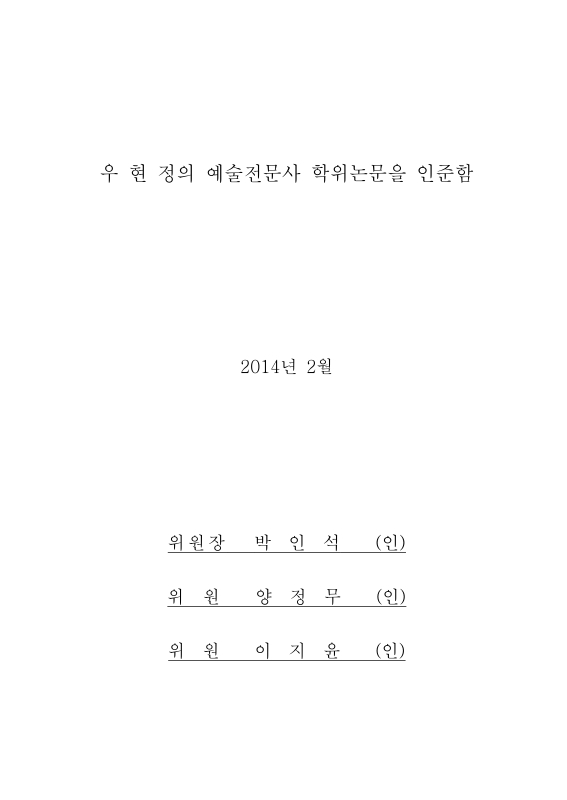 우 현 정의 예술전문사 학위논문을 인준함

2014년 2월

위원장 박 인 석 (인)

위 원 양 정 무 (인)

위 원 이 지 윤 (인)